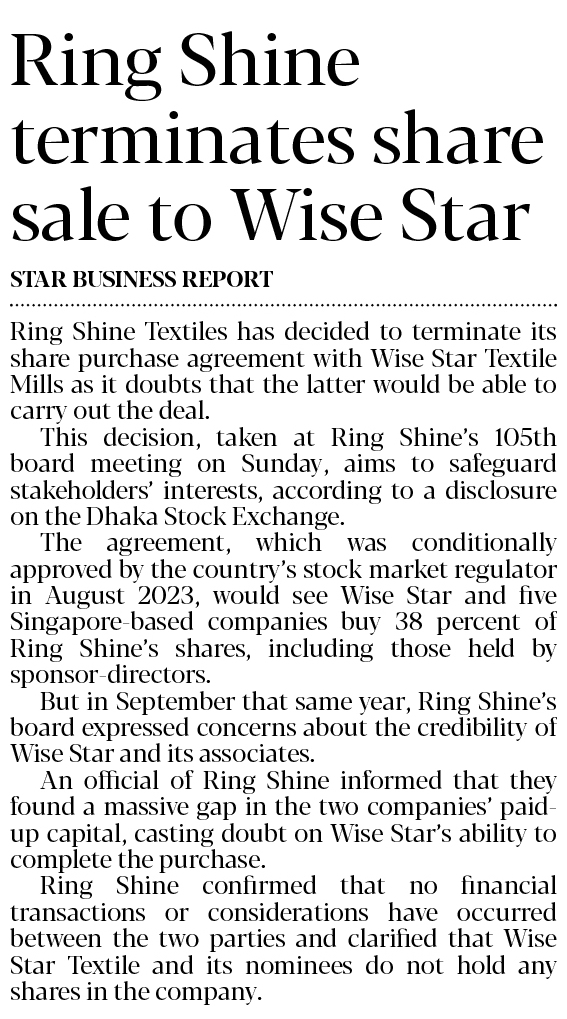 Ring Shine terminates share sale to Wise Star

STAR BUSINESS REPORT

Ring Shine Textiles has decided to terminate its share purchase agreement with Wise Star Textile Mills as it doubts that the latter would be able to carry out the deal.

This decision, taken at Ring Shine's 105th board meeting on Sunday, aims to safeguard stakeholders' interests, according to a disclosure on the Dhaka Stock Exchange.

The agreement, which was conditionally approved by the country's stock market regulator in August 2023, would see Wise Star and five Singapore-based companies buy 38 percent of Ring Shine's shares, including those held by sponsor-directors.

But in September that same year, Ring Shine's board expressed concerns about the credibility of Wise Star and its associates.

An official of Ring Shine informed that they found a massive gap in the two companies' paid-up capital, casting doubt on Wise Star's ability to complete the purchase.

Ring Shine confirmed that no financial transactions or considerations have occurred between the two parties and clarified that Wise Star Textile and its nominees do not hold any shares in the company.